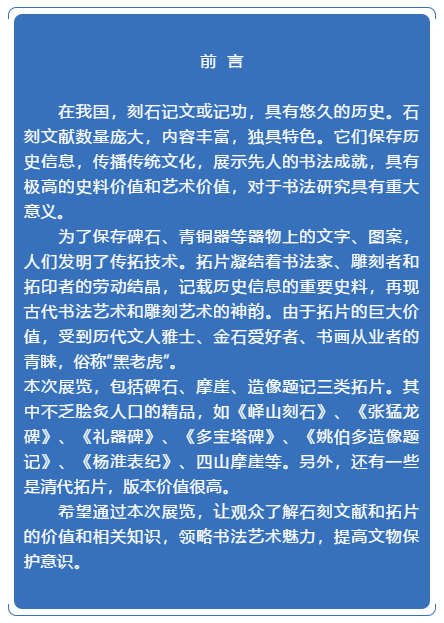 前 言

在我国，刻石记文或记功，具有悠久的历史。石刻文献数量庞大，内容丰富，独具特色。它们保存历史信息，传播传统文化，展示先人的书法成就，具有极高的史料价值和艺术价值，对于书法研究具有重大意义。

为了保存碑石、青铜器等器物上的文字、图案，人们发明了传拓技术。拓片凝结着书法家、雕刻者和拓印者的劳动结晶，记载历史信息的重要史料，再现古代书法艺术和雕刻艺术的神韵。由于拓片的巨大价值，受到历代文人雅士、金石爱好者、书画从业者的青睐，俗称“黑老虎”。

本次展览，包括碑石、摩崖、造像题记三类拓片。其中不乏脍炙人口的精品，如《峄山刻石》、《张猛龙碑》、《礼器碑》、《多宝塔碑》、《姚伯多造像题记》、《杨淮表纪》、四山摩崖等。另外，还有一些是清代拓片，版本价值很高。

希望通过本次展览，让观众了解石刻文献和拓片的价值和相关知识，领略书法艺术魅力，提高文物保护意识。